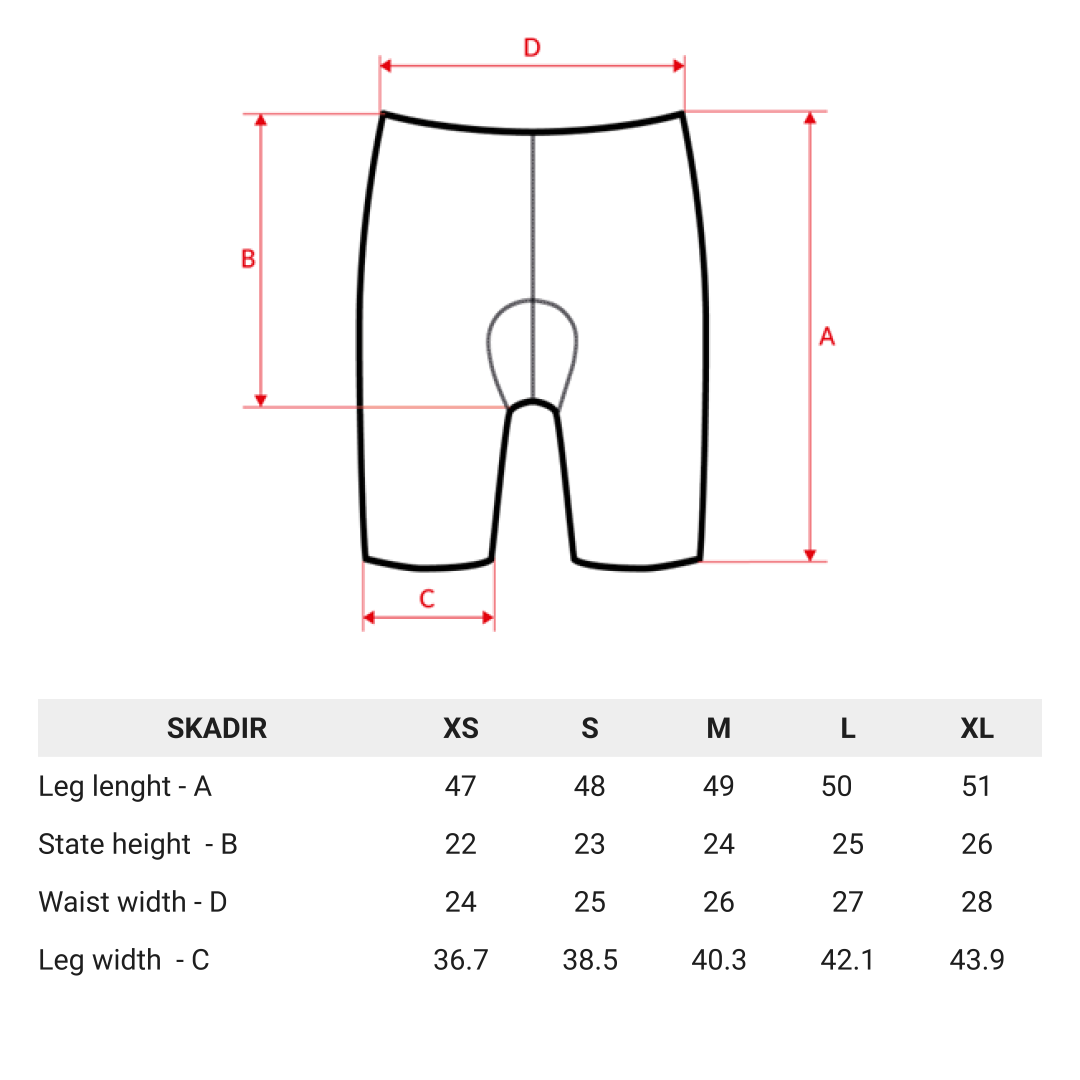 D

B

A

C

| SKADIR | XS | S | M | L | XL |
|---|---|---|---|---|---|
| Leg lenght - A | 47 | 48 | 49 | 50 | 51 |
| State height - B | 22 | 23 | 24 | 25 | 26 |
| Waist width - D | 24 | 25 | 26 | 27 | 28 |
| Leg width - C | 36.7 | 38.5 | 40.3 | 42.1 | 43.9 |